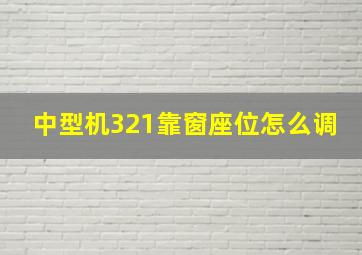 中型机321靠窗座位怎么调